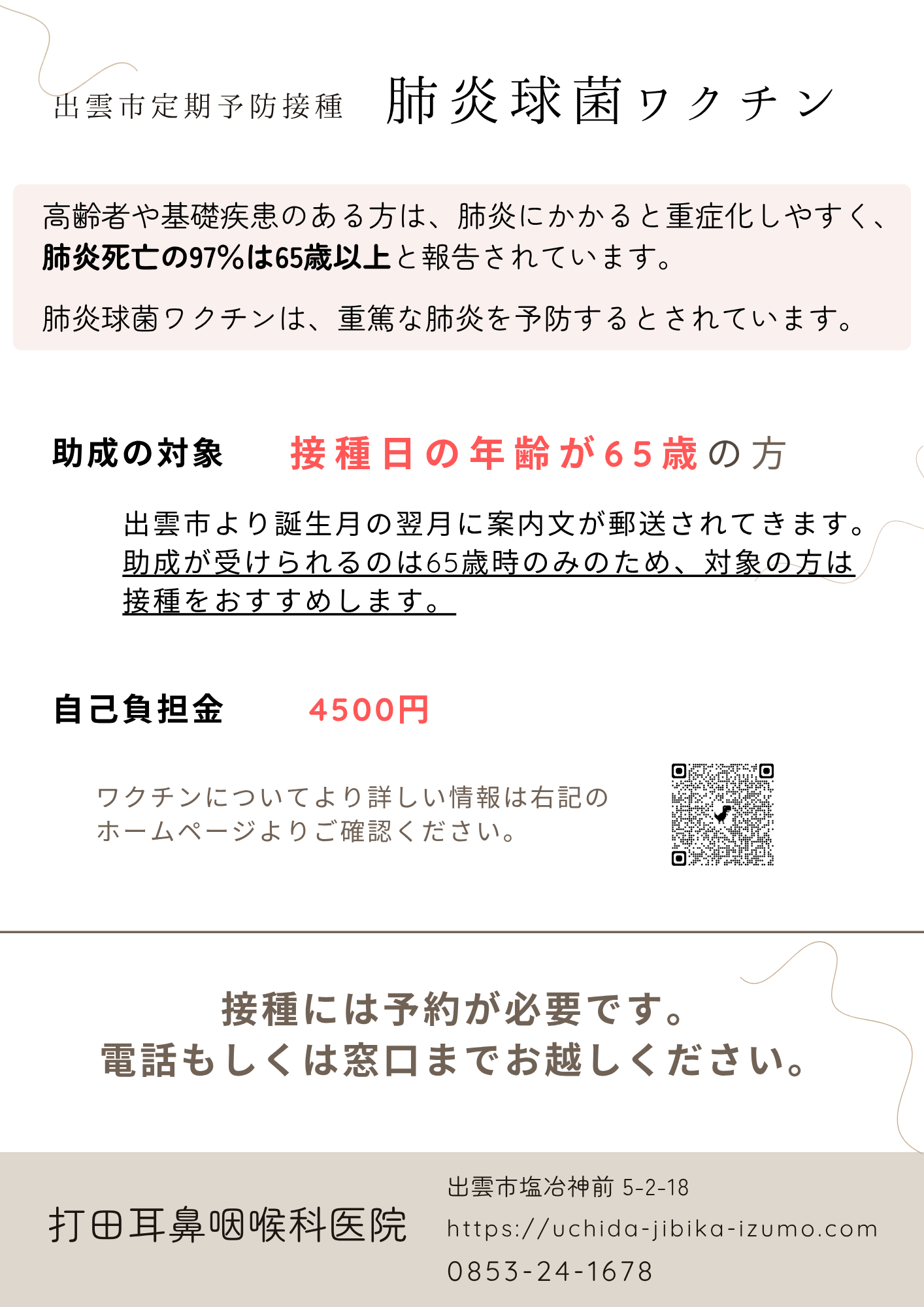 出雲市定期予防接種 肺炎球菌ワクチン

高齢者や基礎疾患のある方は、肺炎にかかると重症化しやすく、肺炎死亡の97%は65歳以上と報告されています。

肺炎球菌ワクチンは、重篤な肺炎を予防するとされています。

助成の対象 接種日の年齢が65歳の方

出雲市より誕生月の翌月に案内文が郵送されてきます。助成が受けられるのは65歳時のみのため、対象の方は接種をおすすめします。

自己負担金 4500円

ワクチンについてより詳しい情報は右記のホームページよりご確認ください。

接種には予約が必要です。
電話もしくは窓口までお越しください。

打田耳鼻咽喉科医院

出雲市塩冶神前 5-2-18
https://uchida-jibika-izumo.com
0853-24-1678